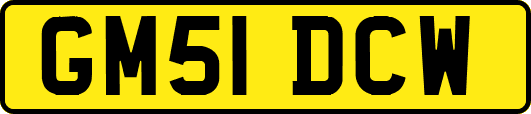 GM51 DCW